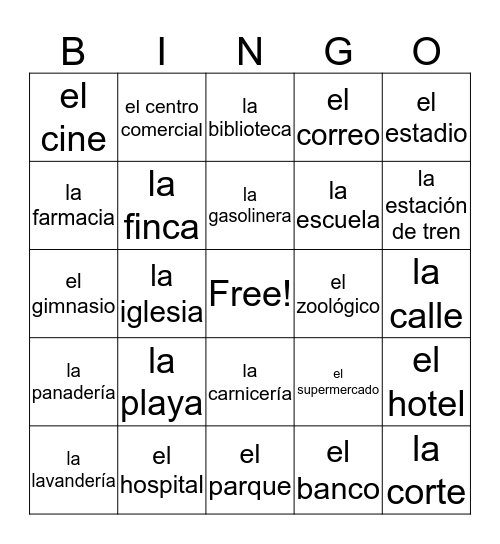 | B | I | N | G | O |
|---|---|---|---|---|
| el cine | el centro comercial | la biblioteca | el correo | el estadio |
| la farmacia | la finca | la gasolinera | la escuela | la estación de tren |
| el gimnasio | la iglesia | Free! | el zoológico | la calle |
| la panadería | la playa | la carnicería | el supermercado | el hotel |
| la lavandería | el hospital | el parque | el banco | la corte |